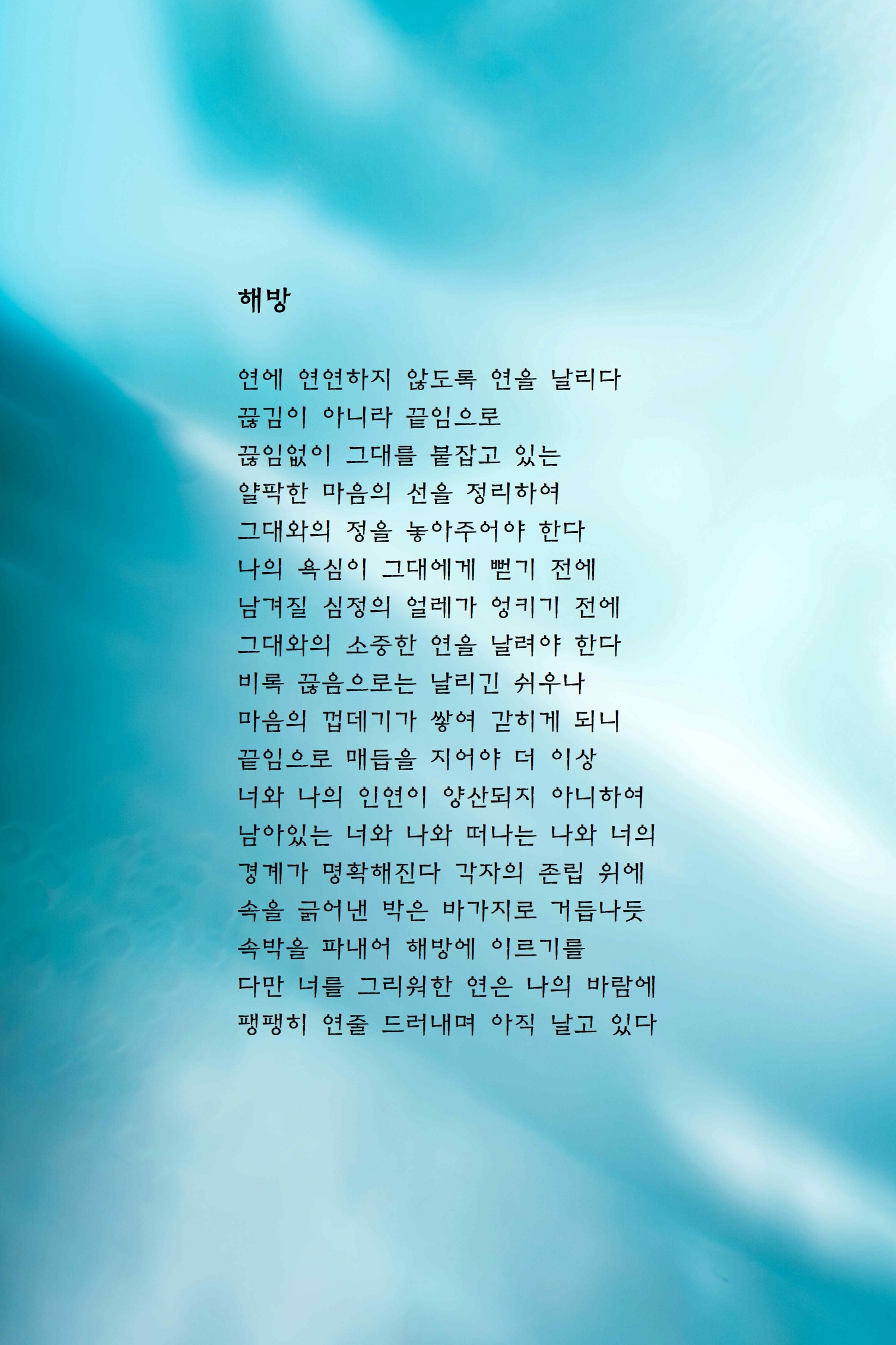 해방

연에 연연하지 않도록 연을 날리다
끊김이 아니라 끝임으로
끊임없이 그대를 붙잡고 있는
얄팍한 마음의 선을 정리하여
그대와의 정을 놓아주어야 한다
나의 욕심이 그대에게 뻗기 전에
남겨질 심정의 얼레가 엉키기 전에
그대와의 소중한 연을 날려야 한다
비록 끊음으로는 날리긴 쉬우나
마음의 껍데기가 쌓여 갇히게 되니
끝임으로 매듭을 지어야 더 이상
너와 나의 인연이 양산되지 아니하여
남아있는 너와 나와 떠나는 나와 너의
경계가 명확해진다 각자의 존립 위에
속을 긁어낸 박은 바가지로 거듭나듯
속박을 파내어 해방에 이르기를
다만 너를 그리워한 연은 나의 바람에
팽팽히 연줄 드러내며 아직 날고 있다